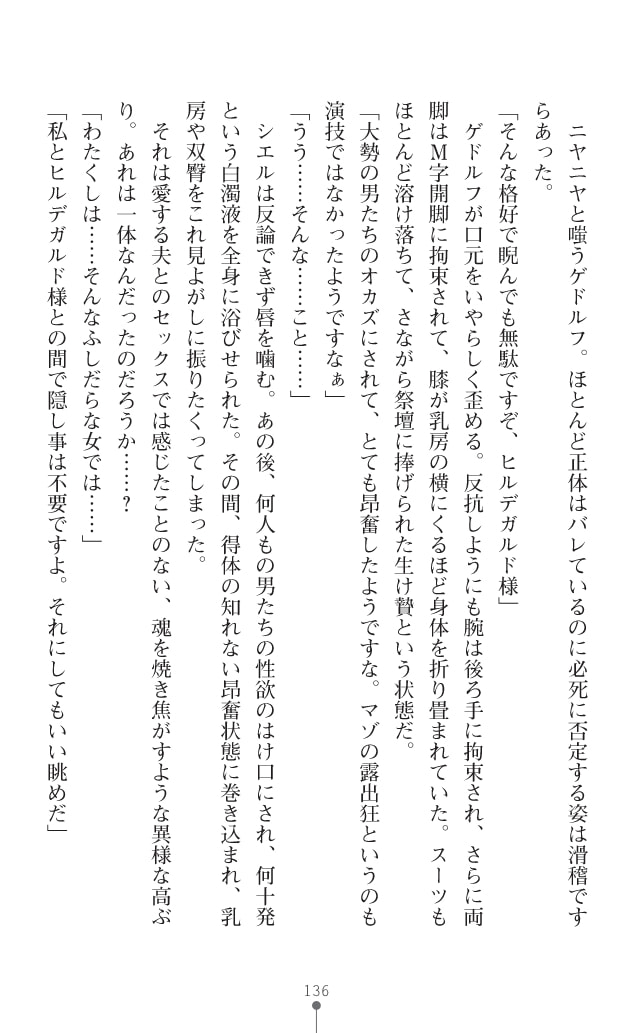 ニヤニヤと嗤うゲドルフ。ほとんど正体はバレているのに必死に否定する姿は滑稽ですらあった。

「そんな格好で睨んでも無駄ですぞ、ヒルデガルド様」

ゲドルフが口元をいやらしく歪める。反抗しようにも腕は後ろ手に拘束され、さらに両脚はM字開脚に拘束されて、膝が乳房の横にくるほど身体を折り畳まれていた。スーツもほとんど溶け落ちて、さながら祭壇に捧げられた生け贄という状態だ。

「大勢の男たちのオカズにされて、とても昂奮したようですな。マゾの露出狂というのも演技ではなかったようですなぁ」

「うう……そんな……こと……」

シエルは反論できず唇を噛む。あの後、何人もの男たちの性欲のはけ口にされ、何十発という白濁液を全身に浴びせられた。その間、得体の知れない昂奮状態に巻き込まれ、乳房や双臀をこれ見よがしに振りたくってしまった。

それは愛する夫とのセックスでは感じたことのない、魂を焼き焦がすような異様な高ぶり。あれは一体なんだったのだろうか……？

「わたくしは……そんなふしだらな女では……」

「私とヒルデガルド様との間で隠し事は不要ですよ。それにしてもいい眺めだ」

136